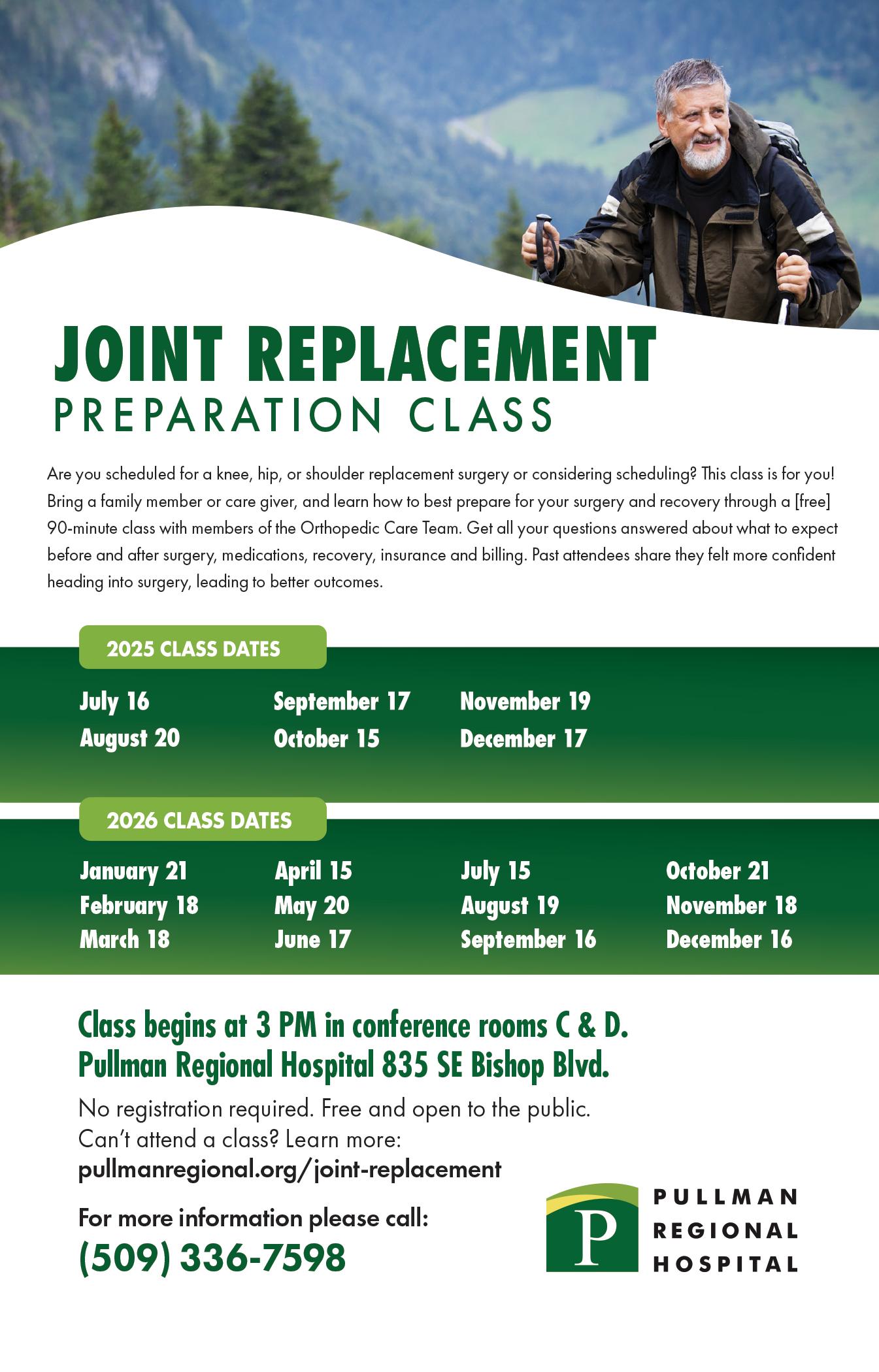 JOINT REPLACEMENT
PREPARATION CLASS

Are you scheduled for a knee, hip, or shoulder replacement surgery or considering scheduling? This class is for you! Bring a family member or care giver, and learn how to best prepare for your surgery and recovery through a [free] 90-minute class with members of the Orthopedic Care Team. Get all your questions answered about what to expect before and after surgery, medications, recovery, insurance and billing. Past attendees share they felt more confident heading into surgery, leading to better outcomes.

2025 CLASS DATES

July 16
August 20

September 17
October 15

November 19
December 17

2026 CLASS DATES

January 21
February 18
March 18

April 15
May 20
June 17

July 15
August 19
September 16

October 21
November 18
December 16

Class begins at 3 PM in conference rooms C & D.
Pullman Regional Hospital 835 SE Bishop Blvd.

No registration required. Free and open to the public.
Can't attend a class? Learn more:
pullmanregional.org/joint-replacement

For more information please call:
(509) 336-7598

P
PULLMAN
REGIONAL
HOSPITAL